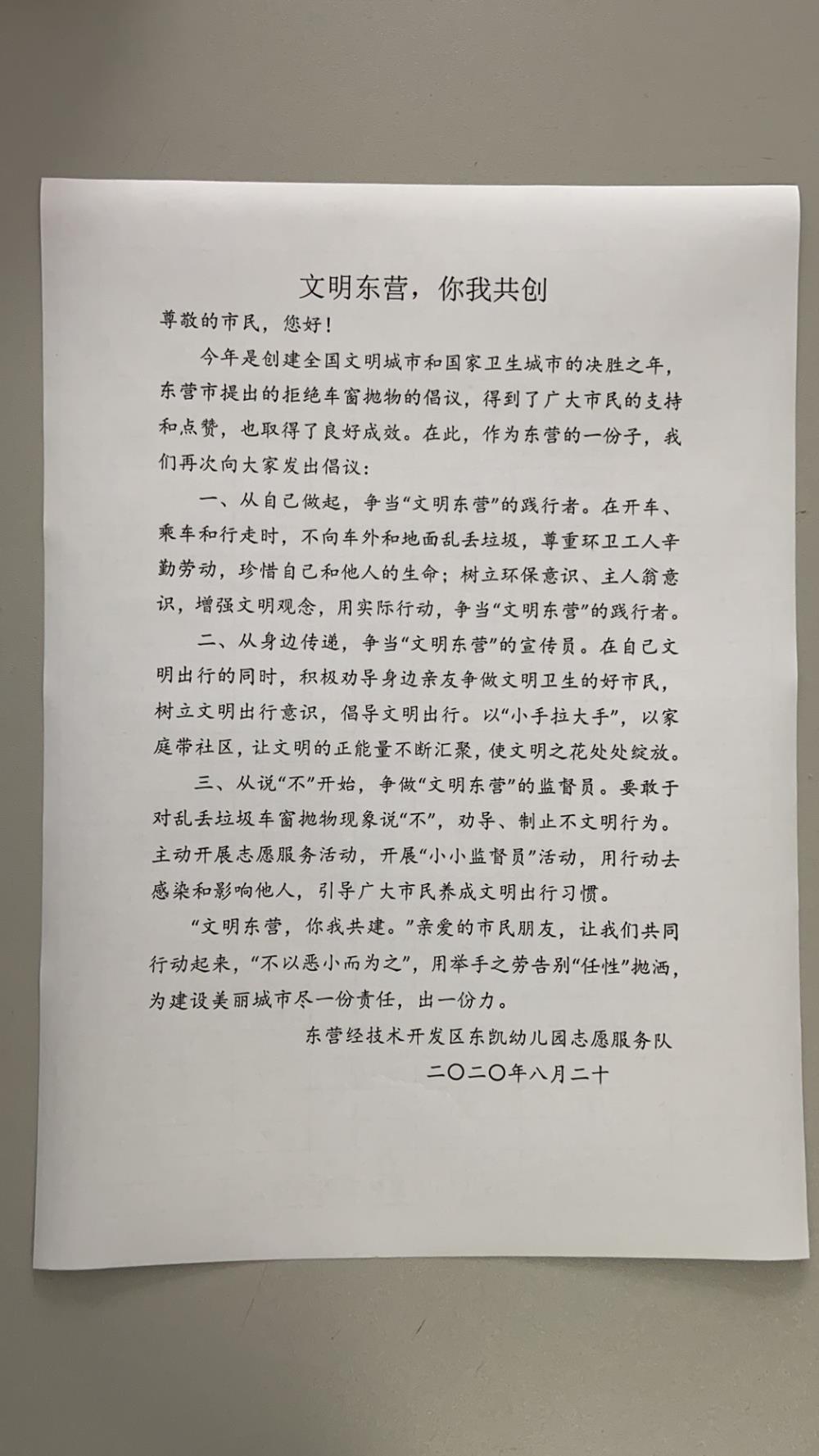 文明东营，你我共创

尊敬的市民，您好！

今年是创建全国文明城市和国家卫生城市的决胜之年，东营市提出的拒绝车窗抛物的倡议，得到了广大市民的支持和点赞，也取得了良好成效。在此，作为东营的一份子，我们再次向大家发出倡议：

一、从自己做起，争当“文明东营”的践行者。在开车、乘车和行走时，不向车外和地面乱丢垃圾，尊重环卫工人辛勤劳动，珍惜自己和他人的生命；树立环保意识、主人翁意识，增强文明观念，用实际行动，争当“文明东营”的践行者。

二、从身边传递，争当“文明东营”的宣传员。在自己文明出行的同时，积极劝导身边亲友争做文明卫生的好市民，树立文明出行意识，倡导文明出行。以“小手拉大手”，以家庭带社区，让文明的正能量不断汇聚，使文明之花处处绽放。

三、从说“不”开始，争做“文明东营”的监督员。要敢于对乱丢垃圾车窗抛物现象说“不”，劝导、制止不文明行为。主动开展志愿服务活动，开展“小小监督员”活动，用行动去感染和影响他人，引导广大市民养成文明出行习惯。

“文明东营，你我共建。”亲爱的市民朋友，让我们共同行动起来，“不以恶小而为之”，用举手之劳告别“任性”抛洒，为建设美丽城市尽一份责任，出一份力。

东营经技术开发区东凯幼儿园志愿服务队

二〇二〇年八月二十